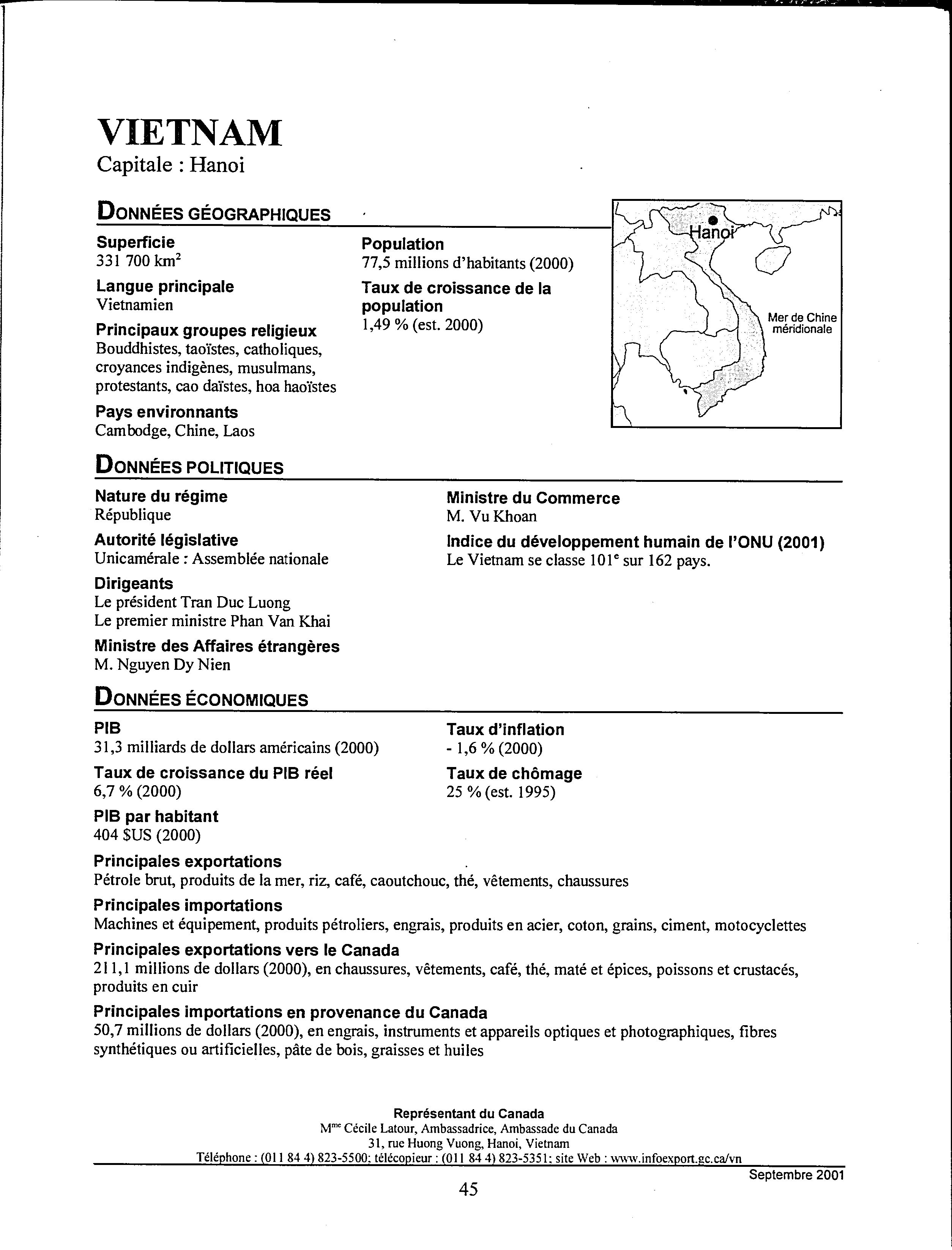 VIETNAM
Capitale : Hanoi

DONNÉES GÉOGRAPHIQUES

Superficie
331 700 km$^2$

Langue principale
Vietnamien

Principaux groupes religieux
Bouddhistes, taoïstes, catholiques, croyances indigènes, musulmans, protestants, cao daïstes, hoa haoïstes

Pays environnants
Cambodge, Chine, Laos

Population
77,5 millions d'habitants (2000)

Taux de croissance de la population
1,49 % (est. 2000)

Hanoi

Mer de Chine méridionale

DONNÉES POLITIQUES

Nature du régime
République

Autorité législative
Unicamérale : Assemblée nationale

Dirigeants
Le président Tran Duc Luong
Le premier ministre Phan Van Khai

Ministre des Affaires étrangères
M. Nguyen Dy Nien

Ministre du Commerce
M. Vu Khoan

Indice du développement humain de l'ONU (2001)
Le Vietnam se classe 101$^e$ sur 162 pays.

DONNÉES ÉCONOMIQUES

PIB
31,3 milliards de dollars américains (2000)

Taux de croissance du PIB réel
6,7 % (2000)

PIB par habitant
404 $US (2000)

Taux d'inflation
- 1,6 % (2000)

Taux de chômage
25 % (est. 1995)

Principales exportations
Pétrole brut, produits de la mer, riz, café, caoutchouc, thé, vêtements, chaussures

Principales importations
Machines et équipement, produits pétroliers, engrais, produits en acier, coton, grains, ciment, motocyclettes

Principales exportations vers le Canada
211,1 millions de dollars (2000), en chaussures, vêtements, café, thé, maté et épices, poissons et crustacés, produits en cuir

Principales importations en provenance du Canada
50,7 millions de dollars (2000), en engrais, instruments et appareils optiques et photographiques, fibres synthétiques ou artificielles, pâte de bois, graisses et huiles

Représentant du Canada
M$^{me}$ Cécile Latour, Ambassadrice, Ambassade du Canada
31, rue Huong Vuong, Hanoi, Vietnam
Téléphone : (011 84 4) 823-5500; télécopieur : (011 84 4) 823-5351; site Web : www.infoexport.gc.ca/vn

Septembre 2001

45